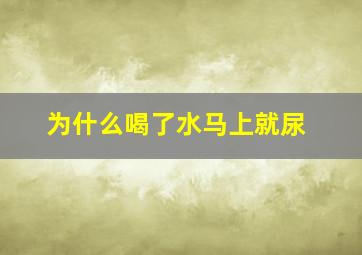 为什么喝了水马上就尿